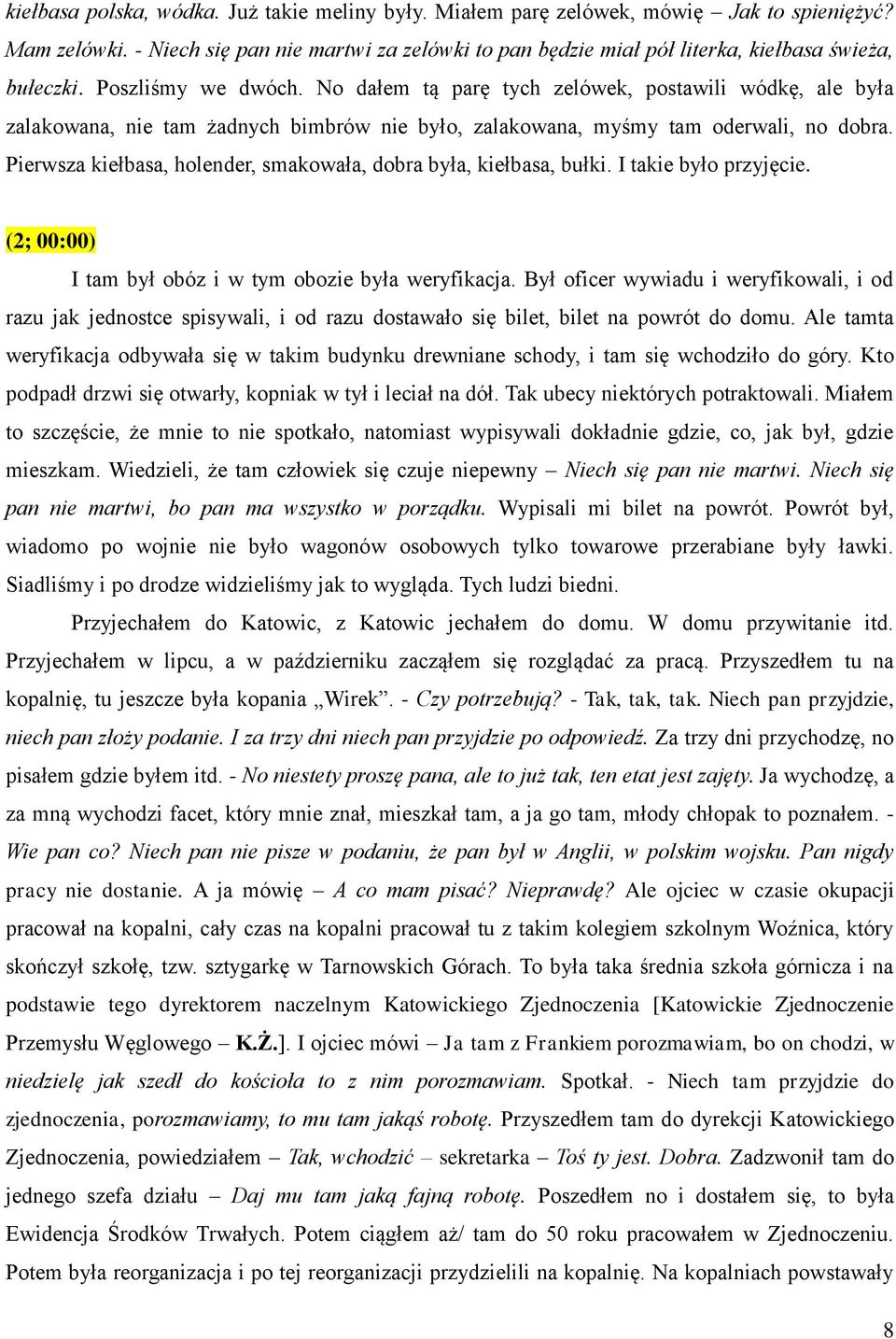 kiełbasa polska, wódka. Już takie meliny były. Miałem parę zelówek, mówię – Jak to spieniężyć? Mam zelówki. - Niech się pan nie martwi za zelówki to pan będzie miał pół literka, kiełbasa świeża, bułeczki. Poszliśmy we dwóch. No dałem tą parę tych zelówek, postawili wódkę, ale była zalakowana, nie tam żadnych bimbrów nie było, zalakowana, myśmy tam oderwali, no dobra. Pierwsza kiełbasa, holender, smakowała, dobra była, kiełbasa, bułki. I takie było przyjęcie.

(2; 00:00)

I tam był obóz i w tym obozie była weryfikacja. Był oficer wywiadu i weryfikowali, i od razu jak jednostce spisywali, i od razu dostawało się bilet, bilet na powrót do domu. Ale tamta weryfikacja odbywała się w takim budynku drewniane schody, i tam się wchodziło do góry. Kto podpadł drzwi się otwarły, kopniak w tył i leciał na dół. Tak ubecy niektórych potraktowali. Miałem to szczęście, że mnie to nie spotkało, natomiast wypisywali dokładnie gdzie, co, jak był, gdzie mieszkam. Wiedzieli, że tam człowiek się czuje niepewny – Niech się pan nie martwi. Niech się pan nie martwi, bo pan ma wszystko w porządku. Wypisali mi bilet na powrót. Powrót był, wiadomo po wojnie nie było wagonów osobowych tylko towarowe przerabiane były ławki. Siadliśmy i po drodze widzieliśmy jak to wygląda. Tych ludzi biedni.

Przyjechałem do Katowic, z Katowic jechałem do domu. W domu przywitanie itd. Przyjechałem w lipcu, a w październiku zacząłem się rozglądać za pracą. Przyszedłem tu na kopalnię, tu jeszcze była kopania „Wirek”. - Czy potrzebują? - Tak, tak, tak. Niech pan przyjdzie, niech pan złoży podanie. I za trzy dni niech pan przyjdzie po odpowiedź. Za trzy dni przychodzę, no pisałem gdzie byłem itd. - No niestety proszę pana, ale to już tak, ten etat jest zajęty. Ja wychodzę, a za mną wychodzi facet, który mnie znał, mieszkał tam, a ja go tam, młody chłopak to poznałem. - Wie pan co? Niech pan nie pisze w podaniu, że pan był w Anglii, w polskim wojsku. Pan nigdy pracy nie dostanie. A ja mówię – A co mam pisać? Nieprawdę? Ale ojciec w czasie okupacji pracował na kopalni, cały czas na kopalni pracował tu z takim kolegiem szkolnym Woźnica, który skończył szkołę, tzw. sztygarkę w Tarnowskich Górach. To była taka średnia szkoła górnicza i na podstawie tego dyrektorem naczelnym Katowickiego Zjednoczenia [Katowickie Zjednoczenie Przemysłu Węglowego – K.Ż.]. I ojciec mówi – Ja tam z Frankiem porozmawiam, bo on chodzi, w niedzielę jak szedł do kościoła to z nim porozmawiam. Spotkał. - Niech tam przyjdzie do zjednoczenia, porozmawiamy, to mu tam jakąś robotę. Przyszedłem tam do dyrekcji Katowickiego Zjednoczenia, powiedziałem – Tak, wchodzić – sekretarka – Toś ty jest. Dobra. Zadzwonił tam do jednego szefa działu – Daj mu tam jaką fajną robotę. Poszedłem no i dostałem się, to była Ewidencja Środków Trwałych. Potem ciągłem aż/ tam do 50 roku pracowałem w Zjednoczeniu. Potem była reorganizacja i po tej reorganizacji przydzielili na kopalnię. Na kopalniach powstawały

8